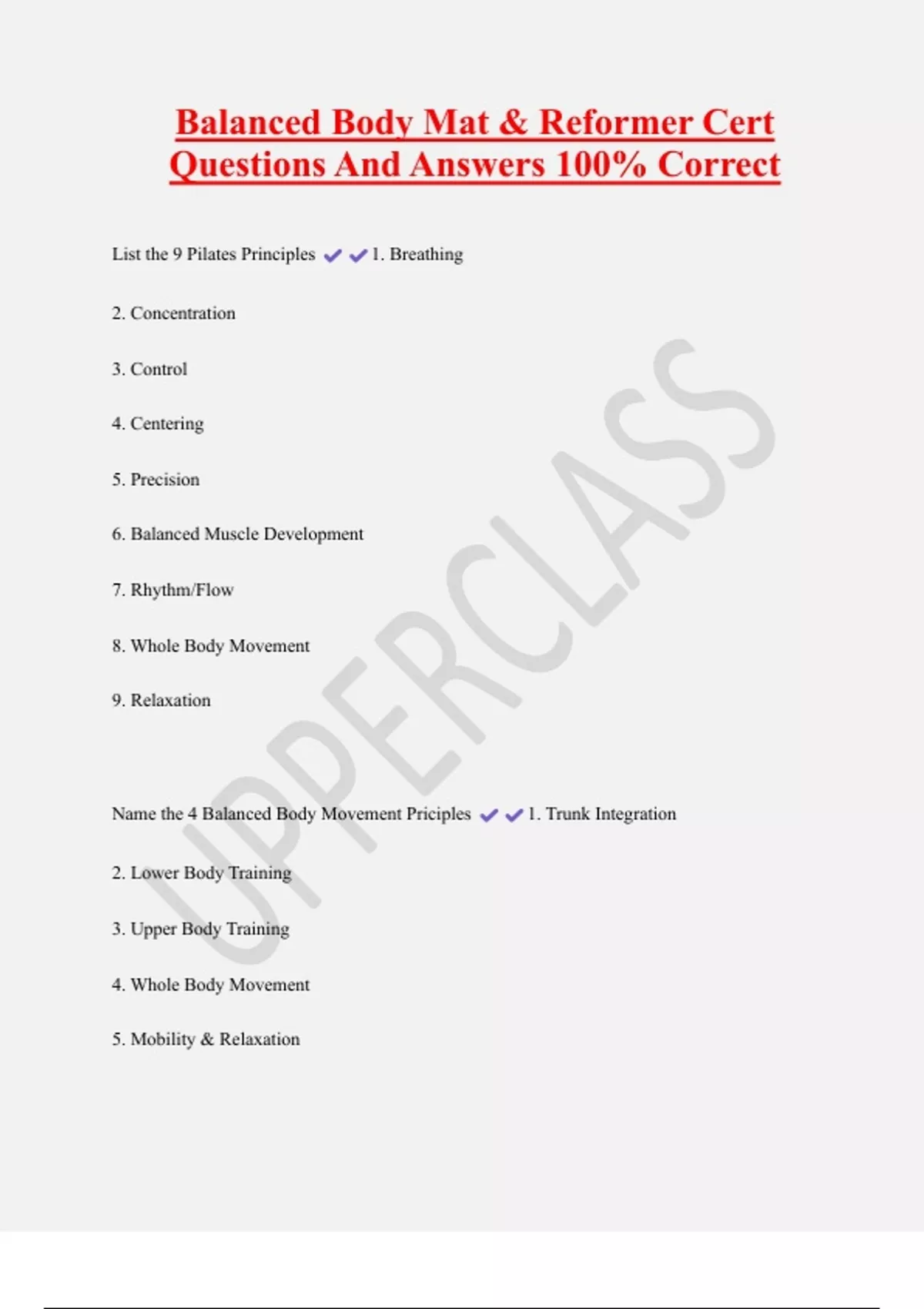 Balanced Body Mat & Reformer Cert Questions And Answers 100% Correct

List the 9 Pilates Principles ✔✔1. Breathing

2. Concentration

3. Control

4. Centering

5. Precision

6. Balanced Muscle Development

7. Rhythm/Flow

8. Whole Body Movement

9. Relaxation

Name the 4 Balanced Body Movement Priciples ✔✔1. Trunk Integration

2. Lower Body Training

3. Upper Body Training

4. Whole Body Movement

5. Mobility & Relaxation

UPPERCLASS